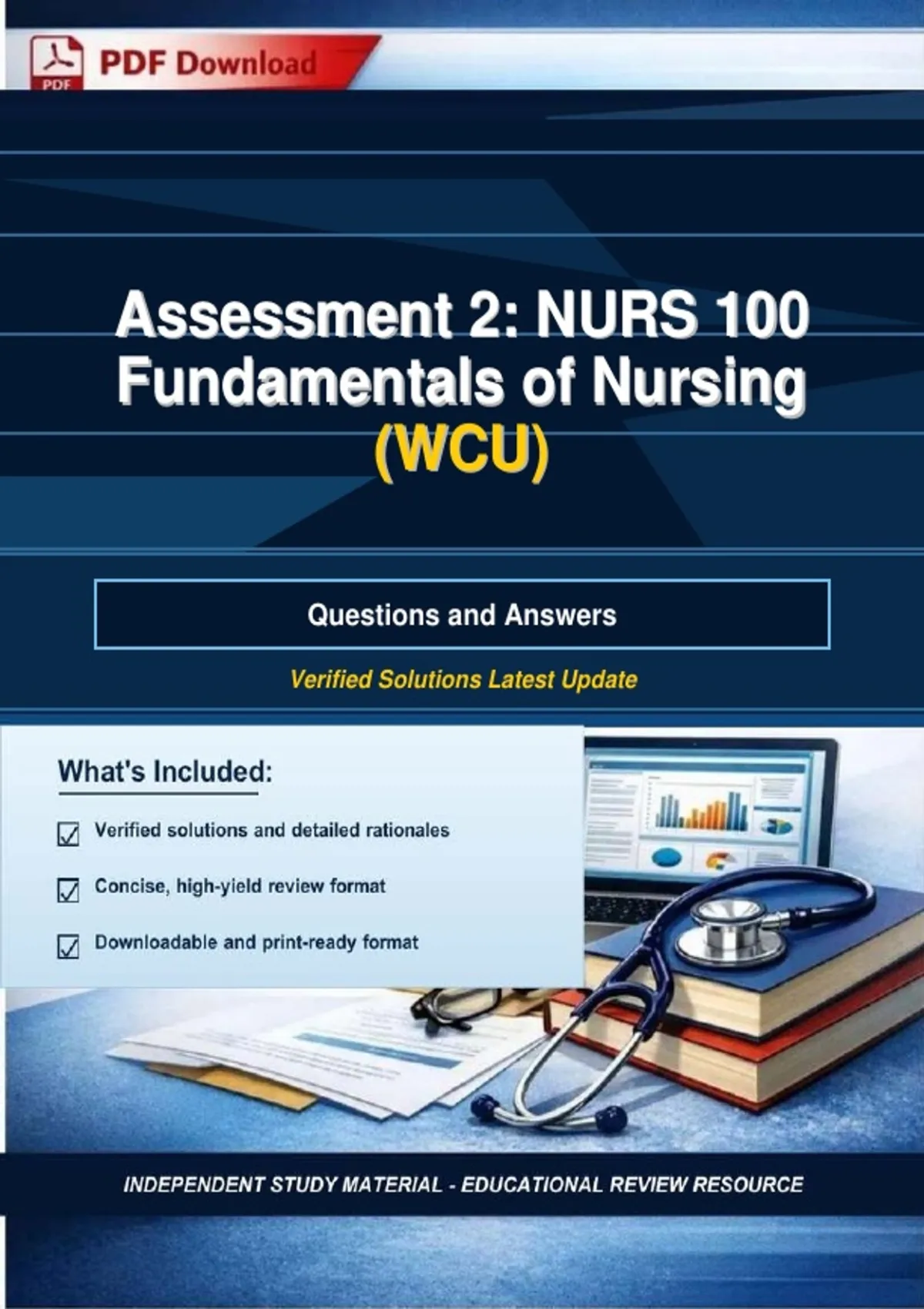 PDF
PDF Download

Assessment 2: NURS 100 Fundamentals of Nursing (WCU)

Questions and Answers

Verified Solutions Latest Update

What's Included:

☑ Verified solutions and detailed rationales

☑ Concise, high-yield review format

☑ Downloadable and print-ready format

INDEPENDENT STUDY MATERIAL - EDUCATIONAL REVIEW RESOURCE